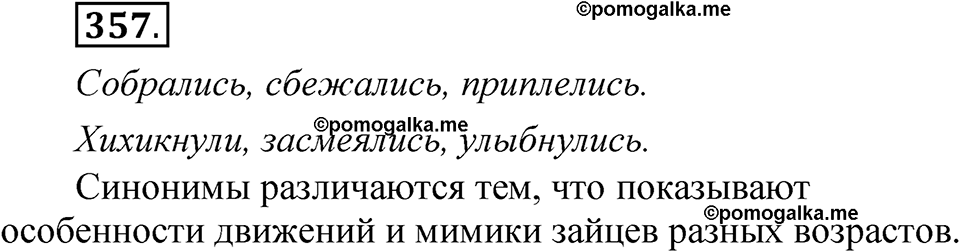 357.

©pomogalka.me

Собрались, сбежались, приплелись.

©pomogalka.me

Хихикнули, засмеялись, улыбнулись.

Синонимы различаются тем, что показывают особенности движений и мимики зайцев разных возрастов.

©pomogalka.me